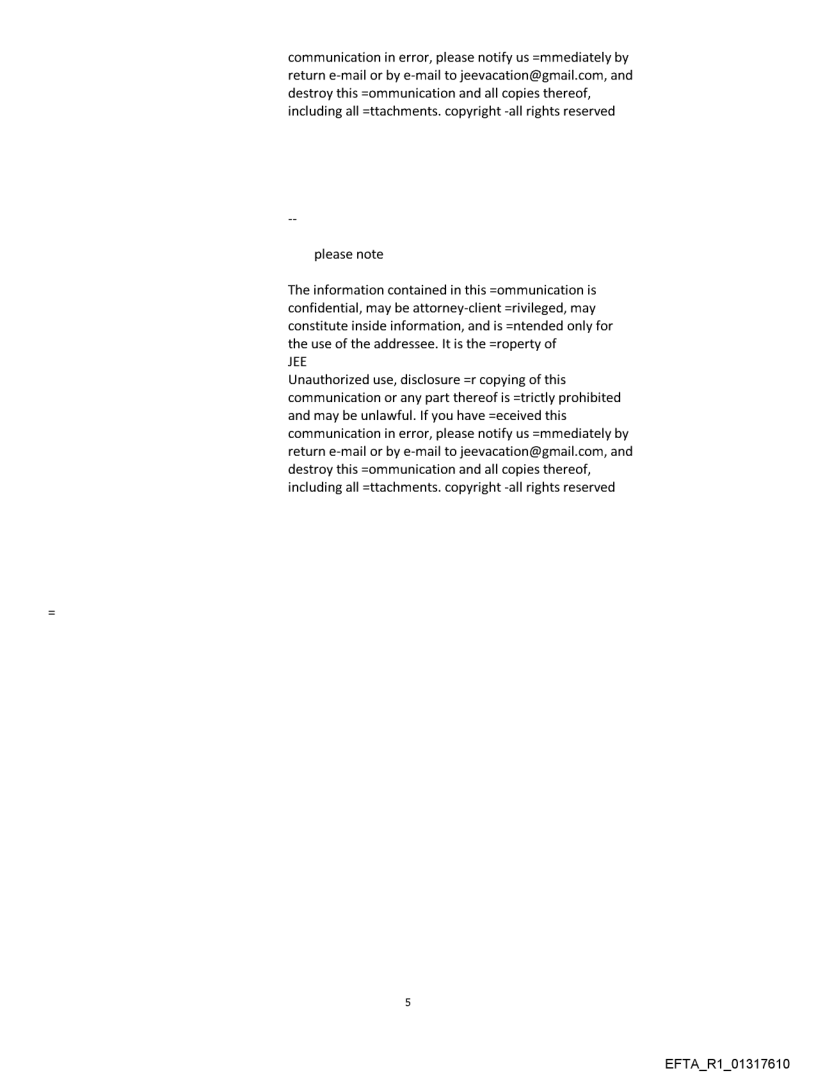 communication in error, please notify us =mmediately by return e-mail or by e-mail to jeevacation@gmail.com, and destroy this =ommunication and all copies thereof, including all =ttachments. copyright -all rights reserved

--

please note

The information contained in this =ommunication is confidential, may be attorney-client =rivileged, may constitute inside information, and is =ntended only for the use of the addressee. It is the =roperty of
JEE
Unauthorized use, disclosure =r copying of this communication or any part thereof is =trictly prohibited and may be unlawful. If you have =eceived this communication in error, please notify us =mmediately by return e-mail or by e-mail to jeevacation@gmail.com, and destroy this =ommunication and all copies thereof, including all =ttachments. copyright -all rights reserved

=

5

EFTA_R1_01317610